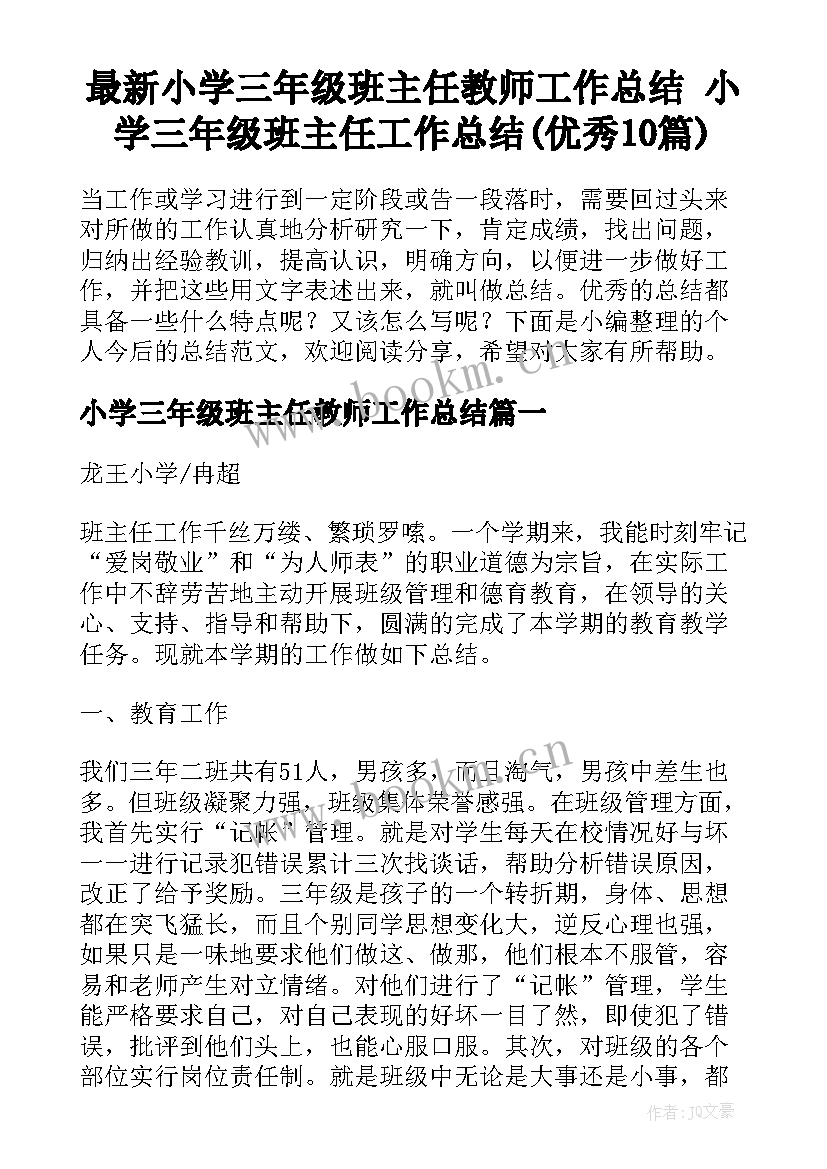 最新小学三年级班主任教师工作总结 小学三年级班主任工作总结(优秀10篇)

当工作或学习进行到一定阶段或告一段落时，需要回过头来对所做的工作认真地分析研究一下，肯定成绩，找出问题，归纳出经验教训，提高认识，明确方向，以便进一步做好工作，并把这些用文字表述出来，就叫做总结。优秀的总结都具备一些什么特点呢？又该怎么写呢？下面是小编整理的个人今后的总结范文，欢迎阅读分享，希望对大家有所帮助。

www.bookm.cn

小学三年级班主任教师工作总结篇一

龙王小学/冉超

班主任工作千丝万缕、繁琐罗嗦。一个学期来，我能时刻牢记“爱岗敬业”和“为人师表”的职业道德为宗旨，在实际工作中不辞劳苦地主动开展班级管理和德育教育，在领导的关心、支持、指导和帮助下，圆满的完成了本学期的教育教学任务。现就本学期的工作做如下总结。

一、教育工作

我们三年二班共有51人，男孩多，而且淘气，男孩中差生也多。但班级凝聚力强，班级集体荣誉感强。在班级管理方面，我首先实行“记帐”管理。就是对学生每天在校情况好与坏一一进行记录犯错误累计三次找谈话，帮助分析错误原因，改正了给予奖励。三年级是孩子的一个转折期，身体、思想都在突飞猛长，而且个别同学思想变化大，逆反心理也强，如果只是一味地要求他们做这、做那，他们根本不服管，容易和老师产生对立情绪。对他们进行了“记帐”管理，学生能严格要求自己，对自己表现的好坏一目了然，即使犯了错误，批评到他们头上，也能心服口服。其次，对班级的各个部位实行岗位责任制。就是班级中无论是大事还是小事，都

作者：JQ文豪